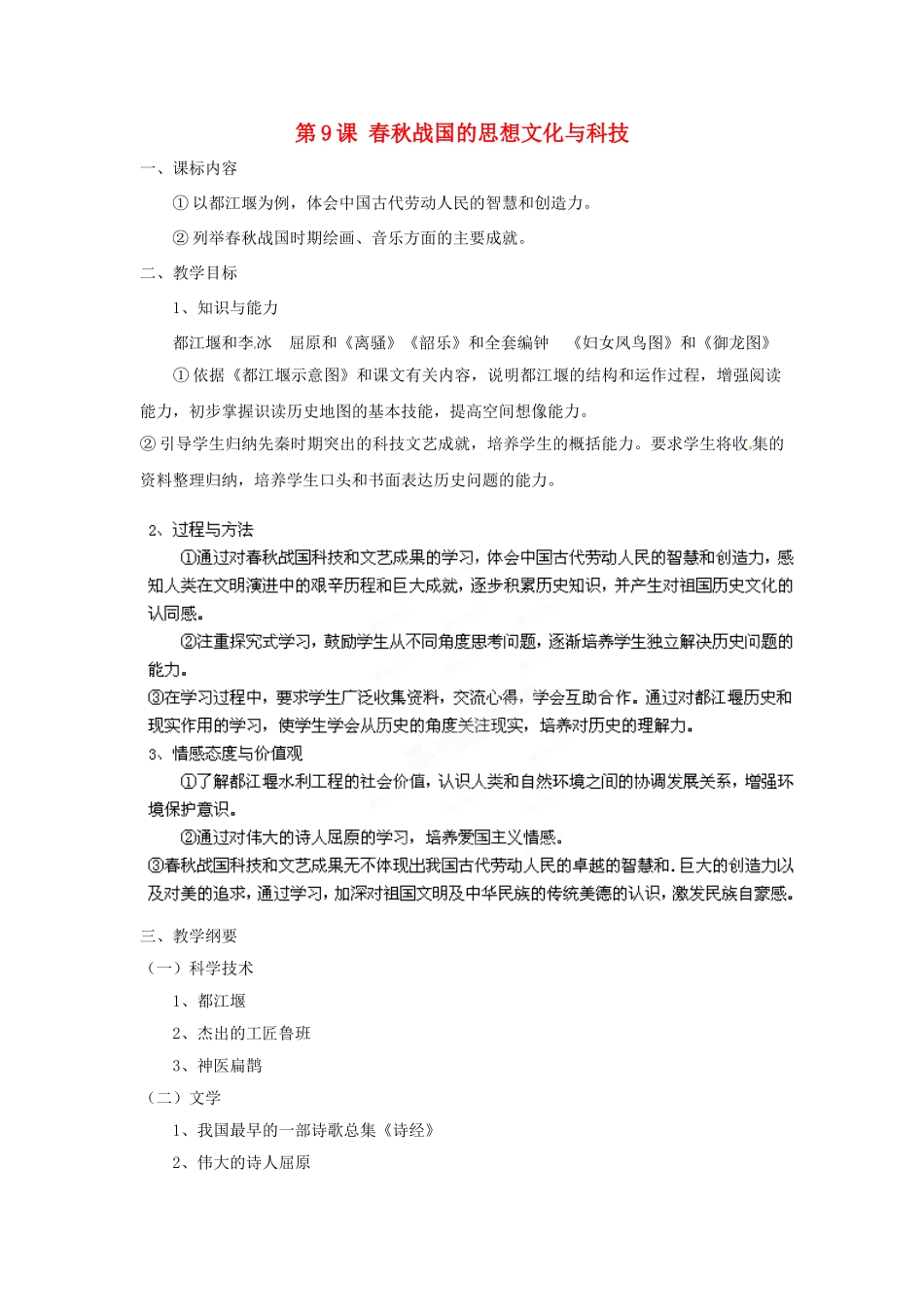 第 9 课 春秋战国的思想文化与科技

一、课标内容

① 以都江堰为例，体会中国古代劳动人民的智慧和创造力。

② 列举春秋战国时期绘画、音乐方面的主要成就。

二、教学目标

1、知识与能力

都江堰和李冰　屈原和《离骚》《韶乐》和全套编钟　《妇女凤鸟图》和《御龙图》

① 依据《都江堰示意图》和课文有关内容，说明都江堰的结构和运作过程，增强阅读能力，初步掌握识读历史地图的基本技能，提高空间想像能力。

② 引导学生归纳先秦时期突出的科技文艺成就，培养学生的概括能力。要求学生将收集的资料整理归纳，培养学生口头和书面表达历史问题的能力。

2、过程与方法

①通过对春秋战国科技和文艺成果的学习，体会中国古代劳动人民的智慧和创造力，感知人类在文明演进中的艰辛历程和巨大成就，逐步积累历史知识，并产生对祖国历史文化的认同感。

②注重探究式学习，鼓励学生从不同角度思考问题，逐渐培养学生独立解决历史问题的能力。

③在学习过程中，要求学生广泛收集资料，交流心得，学会互助合作。通过对都江堰历史和现实作用的学习，使学生学会从历史的角度关注现实，培养对历史的理解力。

3、情感态度与价值观

①了解都江堰水利工程的社会价值，认识人类和自然环境之间的协调发展关系，增强环境保护意识。

②通过对伟大的诗人屈原的学习，培养爱国主义情感。

③春秋战国科技和文艺成果无不体现出我国古代劳动人民的卓越的智慧和.巨大的创造力以及对美的追求，通过学习，加深对祖国文明及中华民族的传统美德的认识，激发民族自豪感。

三、教学纲要

（一）科学技术

1、都江堰

2、杰出的工匠鲁班

3、神医扁鹊

（二）文学

1、我国最早的一部诗歌总集《诗经》

2、伟大的诗人屈原